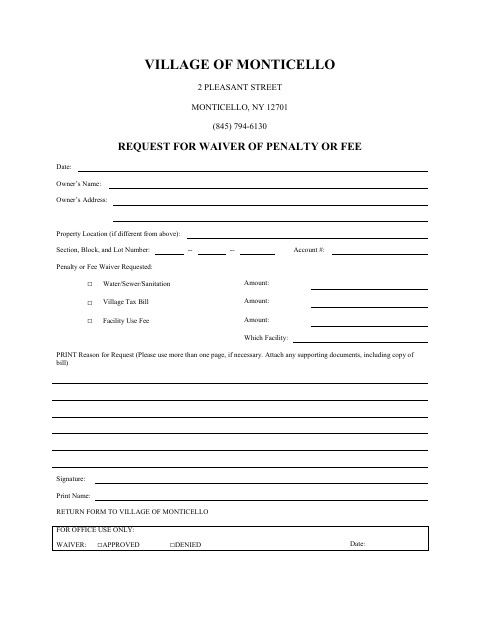 VILLAGE OF MONTICELLO

2 PLEASANT STREET

MONTICELLO, NY 12701

(845) 794-6130

REQUEST FOR WAIVER OF PENALTY OR FEE

Date:

Owner's Name:

Owner's Address:

Property Location (if different from above):

Section, Block, and Lot Number: -- -- Account #:

Penalty or Fee Waiver Requested:

□ Water/Sewer/Sanitation Amount:

□ Village Tax Bill Amount:

□ Facility Use Fee Amount:

Which Facility:

PRINT Reason for Request (Please use more than one page, if necessary. Attach any supporting documents, including copy of bill)

Signature:

Print Name:

RETURN FORM TO VILLAGE OF MONTICELLO

FOR OFFICE USE ONLY:

WAIVER: □APPROVED □DENIED Date: